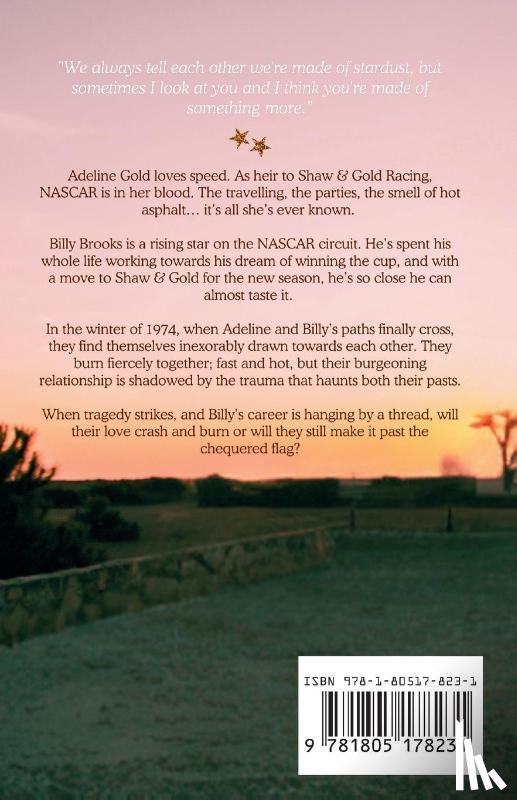 "We always tell each other we're made of stardust, but sometimes I look at you and I think you're made of something more."

Adeline Gold loves speed. As heir to Shaw & Gold Racing, NASCAR is in her blood. The travelling, the parties, the smell of hot asphalt… it's all she's ever known.

Billy Brooks is a rising star on the NASCAR circuit. He's spent his whole life working towards his dream of winning the cup, and with a move to Shaw & Gold for the new season, he's so close he can almost taste it.

In the winter of 1974, when Adeline and Billy's paths finally cross, they find themselves inexorably drawn towards each other. They burn fiercely together; fast and hot, but their burgeoning relationship is shadowed by the trauma that haunts both their pasts.

When tragedy strikes, and Billy's career is hanging by a thread, will their love crash and burn or will they still make it past the chequered flag?

ISBN 978-1-80517-823-1

9 781805 17823